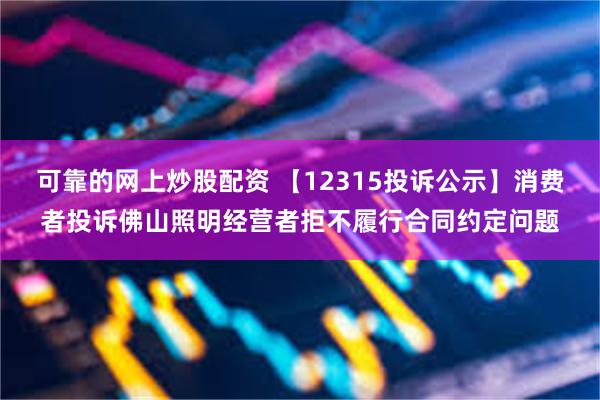 可靠的网上炒股配资 【12315投诉公示】消费者投诉佛山照明经营者拒不履行合同约定问题